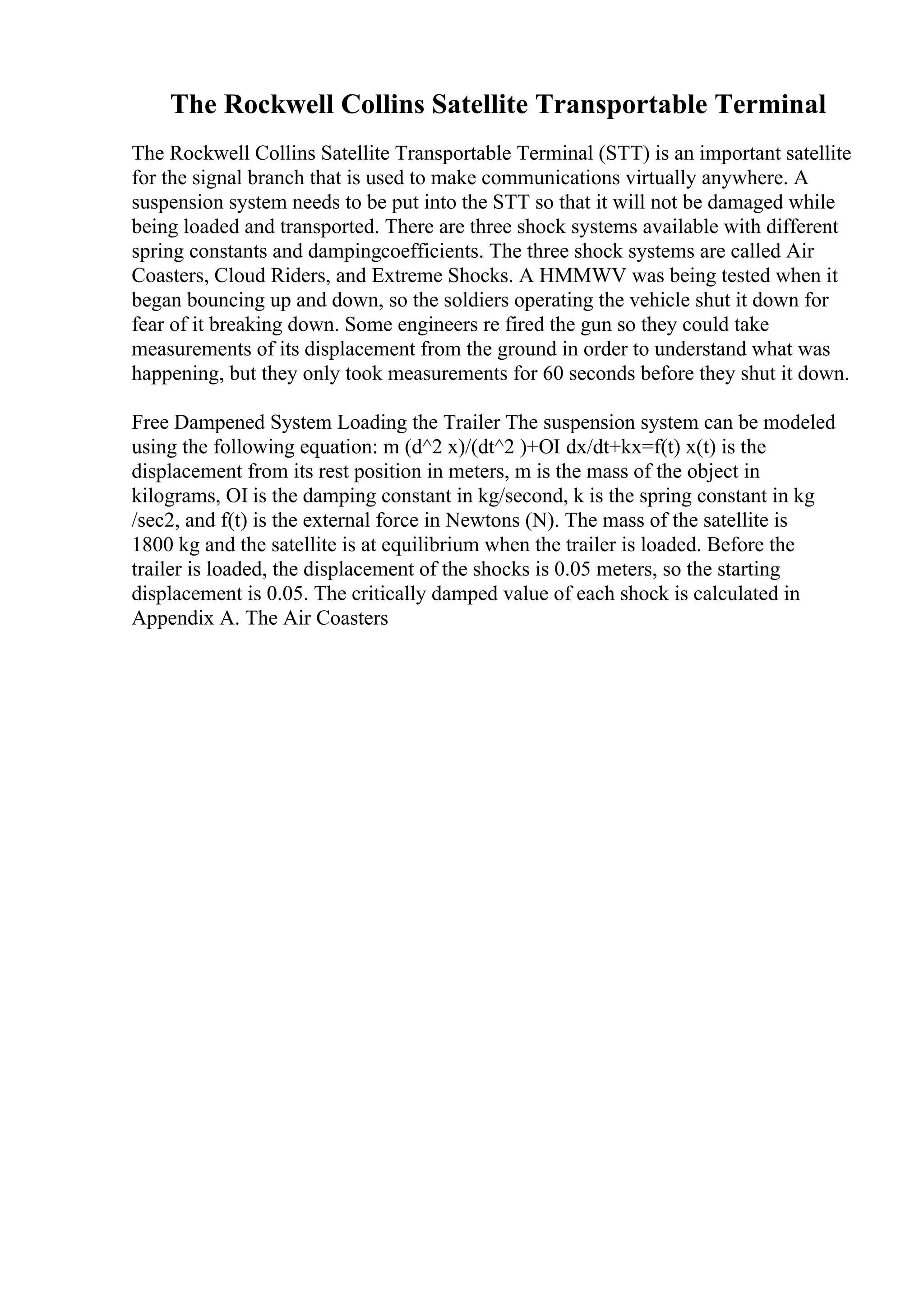 The Rockwell Collins Satellite Transportable Terminal

The Rockwell Collins Satellite Transportable Terminal (STT) is an important satellite for the signal branch that is used to make communications virtually anywhere. A suspension system needs to be put into the STT so that it will not be damaged while being loaded and transported. There are three shock systems available with different spring constants and dampingcoefficients. The three shock systems are called Air Coasters, Cloud Riders, and Extreme Shocks. A HMMWV was being tested when it began bouncing up and down, so the soldiers operating the vehicle shut it down for fear of it breaking down. Some engineers re fired the gun so they could take measurements of its displacement from the ground in order to understand what was happening, but they only took measurements for 60 seconds before they shut it down.

Free Dampened System Loading the Trailer The suspension system can be modeled using the following equation: m (d^2 x)/(dt^2 )+OI dx/dt+kx=f(t) x(t) is the displacement from its rest position in meters, m is the mass of the object in kilograms, OI is the damping constant in kg/second, k is the spring constant in kg /sec2, and f(t) is the external force in Newtons (N). The mass of the satellite is 1800 kg and the satellite is at equilibrium when the trailer is loaded. Before the trailer is loaded, the displacement of the shocks is 0.05 meters, so the starting displacement is 0.05. The critically damped value of each shock is calculated in Appendix A. The Air Coasters